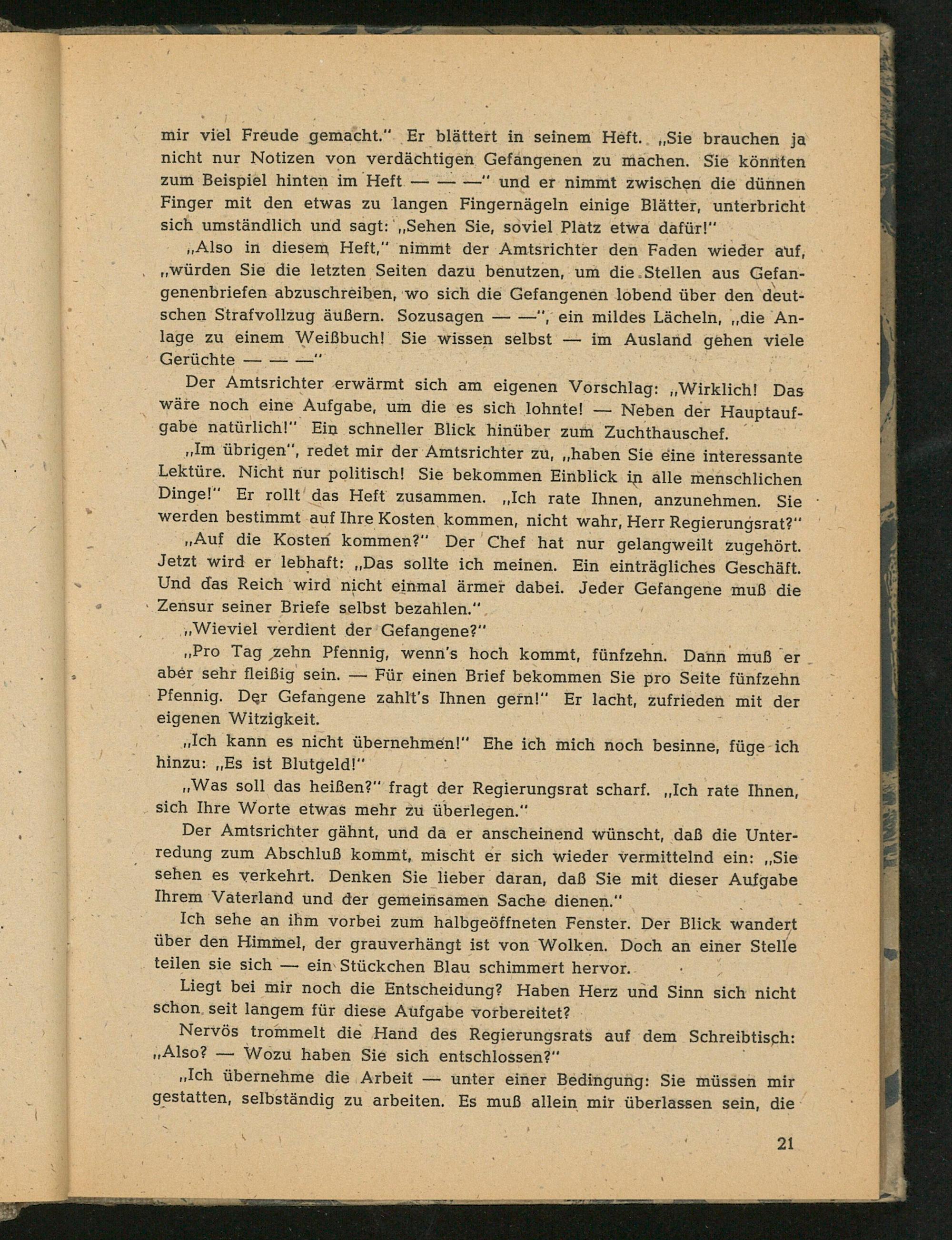 mir viel Freude gemacht." Er blättert in seinem Heft. „Sie brauchen ja nicht nur Notizen von verdächtigen Gefangenen zu machen. Sie könnten zum Beispiel hinten im Heft — — —" und er nimmt zwischen die dünnen Finger mit den etwas zu langen Fingernägeln einige Blätter, unterbricht sich umständlich und sagt: „Sehen Sie, soviel Platz etwa dafür!"

„Also in diesem Heft," nimmt der Amtsrichter den Faden wieder auf, „würden Sie die letzten Seiten dazu benutzen, um die Stellen aus Gefangenenbriefen abzuschreiben, wo sich die Gefangenen lobend über den deutschen Strafvollzug äußern. Sozusagen — —", ein mildes Lächeln, „die Anlage zu einem Weißbuch! Sie wissen selbst — im Ausland gehen viele Gerüchte — — —"

Der Amtsrichter erwärmt sich am eigenen Vorschlag: „Wirklich! Das wäre noch eine Aufgabe, um die es sich lohnte! — Neben der Hauptaufgabe natürlich!" Ein schneller Blick hinüber zum Zuchthauschef.

„Im übrigen", redet mir der Amtsrichter zu, „haben Sie eine interessante Lektüre. Nicht nur politisch! Sie bekommen Einblick in alle menschlichen Dinge!" Er rollt das Heft zusammen. „Ich rate Ihnen, anzunehmen. Sie werden bestimmt auf Ihre Kosten kommen, nicht wahr, Herr Regierungsrat?"

„Auf die Kosten kommen?" Der Chef hat nur gelangweilt zugehört. Jetzt wird er lebhaft: „Das sollte ich meinen. Ein einträgliches Geschäft. Und das Reich wird nicht einmal ärmer dabei. Jeder Gefangene muß die Zensur seiner Briefe selbst bezahlen."

„Wieviel verdient der Gefangene?"

„Pro Tag zehn Pfennig, wenn's hoch kommt, fünfzehn. Dann muß er aber sehr fleißig sein. — Für einen Brief bekommen Sie pro Seite fünfzehn Pfennig. Der Gefangene zahlt's Ihnen gern!" Er lacht, zufrieden mit der eigenen Witzigkeit.

„Ich kann es nicht übernehmen!" Ehe ich mich noch besinne, füge ich hinzu: „Es ist Blutgeld!"

„Was soll das heißen?" fragt der Regierungsrat scharf. „Ich rate Ihnen, sich Ihre Worte etwas mehr zu überlegen."

Der Amtsrichter gähnt, und da er anscheinend wünscht, daß die Unterredung zum Abschluß kommt, mischt er sich wieder vermittelnd ein: „Sie sehen es verkehrt. Denken Sie lieber daran, daß Sie mit dieser Aufgabe Ihrem Vaterland und der gemeinsamen Sache dienen."

Ich sehe an ihm vorbei zum halbgeöffneten Fenster. Der Blick wandert über den Himmel, der grauverhängt ist von Wolken. Doch an einer Stelle teilen sie sich — ein Stückchen Blau schimmert hervor.

Liegt bei mir noch die Entscheidung? Haben Herz und Sinn sich nicht schon seit langem für diese Aufgabe vorbereitet?

Nervös trommelt die Hand des Regierungsrats auf dem Schreibtisch: „Also? — Wozu haben Sie sich entschlossen?"

„Ich übernehme die Arbeit — unter einer Bedingung: Sie müssen mir gestatten, selbständig zu arbeiten. Es muß allein mir überlassen sein, die

21